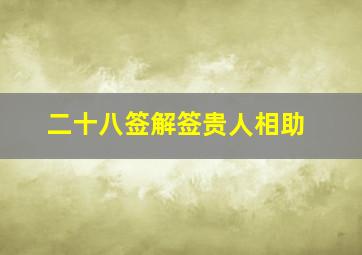 二十八签解签贵人相助